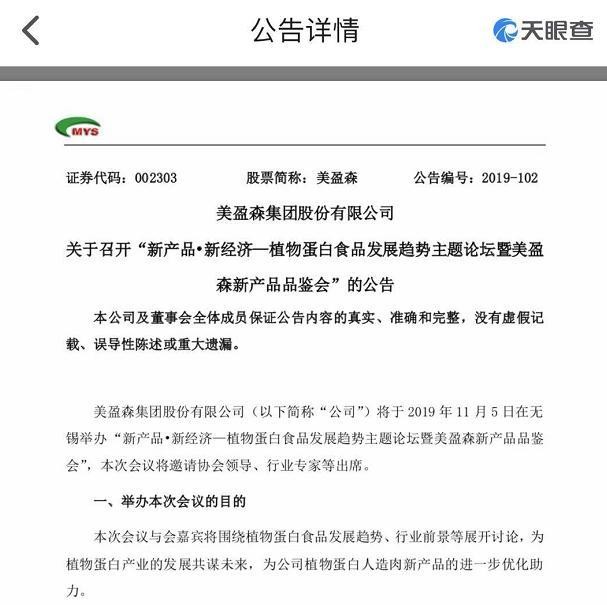 公告详情

天眼查

MYS

证券代码：002303　　股票简称：美盈森　　公告编号：2019-102

美盈森集团股份有限公司

关于召开“新产品•新经济—植物蛋白食品发展趋势主题论坛暨美盈森新产品品鉴会”的公告

本公司及董事会全体成员保证公告内容的真实、准确和完整，没有虚假记载、误导性陈述或重大遗漏。

美盈森集团股份有限公司（以下简称“公司”）将于 2019 年 11 月 5 日在无锡举办“新产品•新经济—植物蛋白食品发展趋势主题论坛暨美盈森新产品品鉴会”，本次会议将邀请协会领导、行业专家等出席。

一、举办本次会议的目的

本次会议与会嘉宾将围绕植物蛋白食品发展趋势、行业前景等展开讨论，为植物蛋白产业的发展共谋未来，为公司植物蛋白人造肉新产品的进一步优化助力。